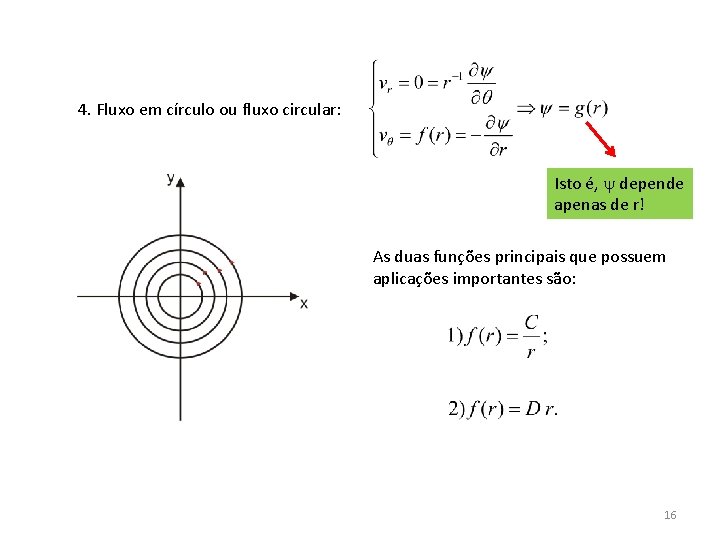 4. Fluxo em círculo ou fluxo circular:

$\begin{cases} v_r = 0 = r^{-1} \frac{\partial \psi}{\partial \theta} \\ v_\theta = f(r) = -\frac{\partial \psi}{\partial r} \end{cases} \Rightarrow \psi = g(r)$

Isto é, $\psi$ depende apenas de r!

y

x

As duas funções principais que possuem aplicações importantes são:

$1) f(r) = \frac{C}{r};$

$2) f(r) = D\,r.$

16